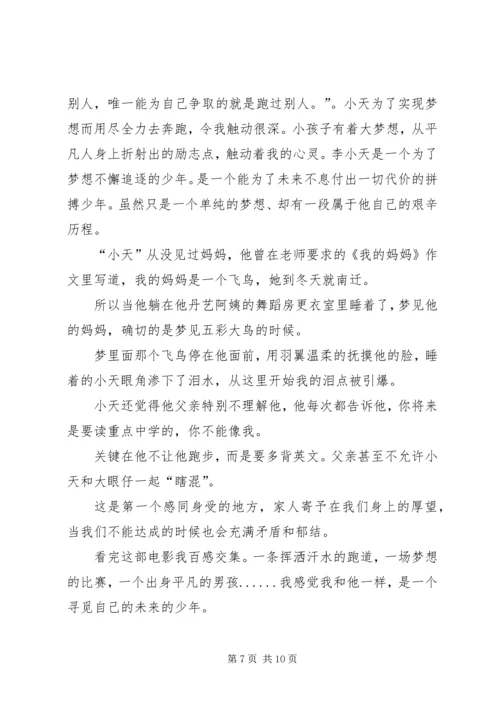 别人，唯一能为自己争取的就是跑过别人。”。小天为了实现梦想而用尽全力去奔跑，令我触动很深。小孩子有着大梦想，从平凡人身上折射出的励志点，触动着我的心灵。李小天是一个为了梦想不懈追逐的少年。是一个能为了未来不息付出一切代价的拼搏少年。虽然只是一个单纯的梦想、却有一段属于他自己的艰辛历程。

“小天”从没见过妈妈，他曾在老师要求的《我的妈妈》作文里写道，我的妈妈是一个飞鸟，她到冬天就南迁。

所以当他躺在他丹艺阿姨的舞蹈房更衣室里睡着了，梦见他的妈妈，确切的是梦见五彩大鸟的时候。

梦里面那个飞鸟停在他面前，用羽翼温柔的抚摸他的脸，睡着的小天眼角渗下了泪水，从这里开始我的泪点被引爆。

小天还觉得他父亲特别不理解他，他每次都告诉他，你将来是要读重点中学的，你不能像我。

关键在他不让他跑步，而是要多背英文。父亲甚至不允许小天和大眼仔一起“瞎混”。

这是第一个感同身受的地方，家人寄予在我们身上的厚望，当我们不能达成的时候也会充满矛盾和郁结。

看完这部电影我百感交集。一条挥洒汗水的跑道，一场梦想的比赛，一个出身平凡的男孩......我感觉我和他一样，是一个寻觅自己的未来的少年。

第 7 页 共 10 页